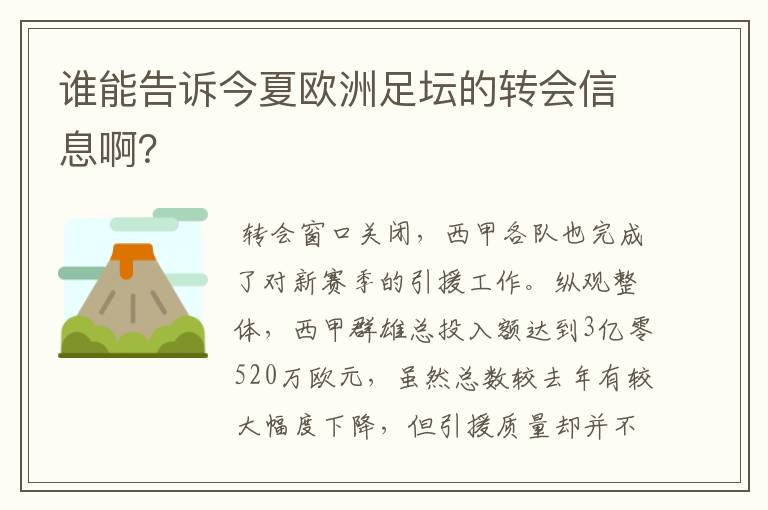 谁能告诉今夏欧洲足坛的转会信息啊?

转会窗口关闭，西甲各队也完成了对新赛季的引援工作。纵观整体，西甲群雄总投入额达到3亿零520万欧元，虽然总数较去年有较大幅度下降，但引援质量却并不